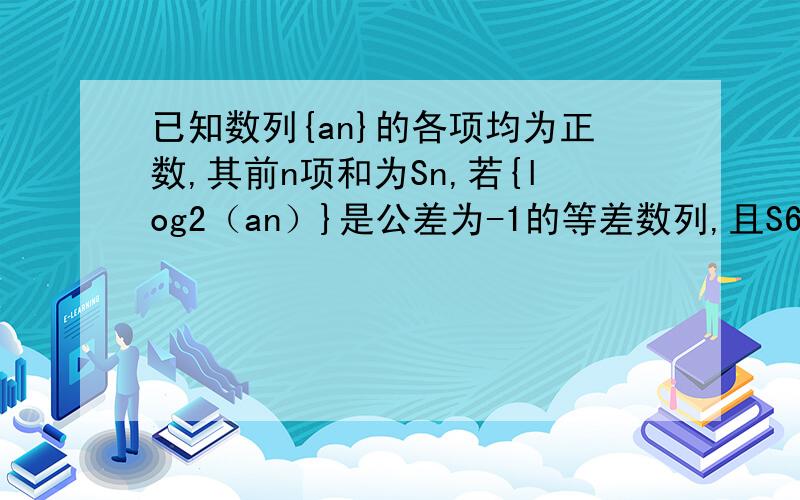 已知数列{an}的各项均为正数,其前n项和为Sn,若{log2（an）}是公差为-1的等差数列,且S6

E-LEARNING